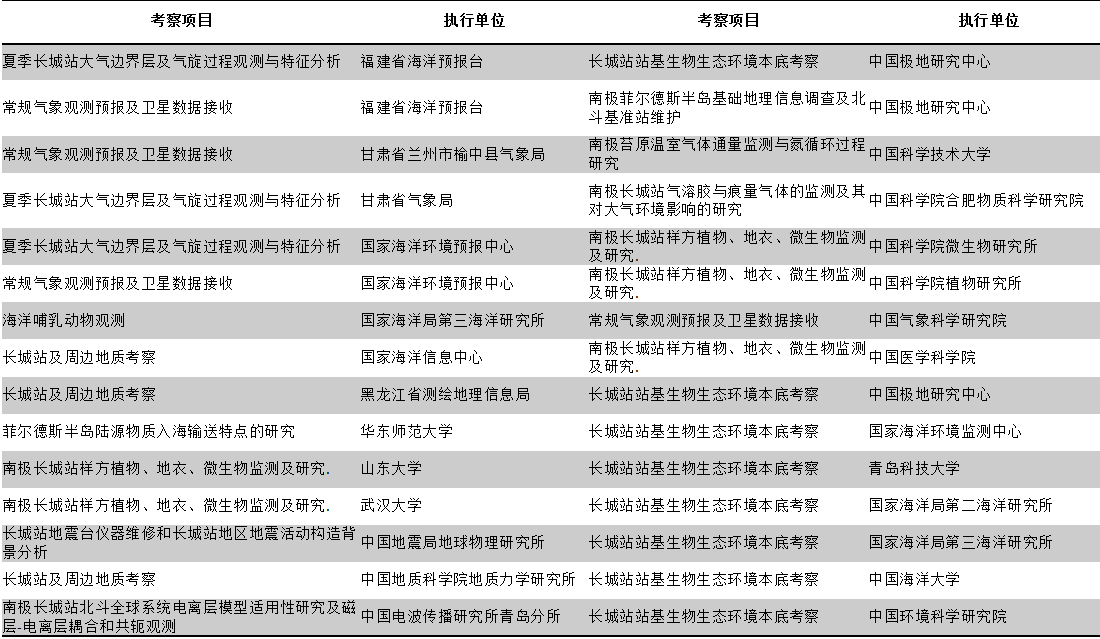 | 考察项目 | 执行单位 | 考察项目 | 执行单位 |
|---|---|---|---|
| 夏季长城站大气边界层及气旋过程观测与特征分析 | 福建省海洋预报台 | 长城站站基生物生态环境本底考察 | 中国极地研究中心 |
| 常规气象观测预报及卫星数据接收 | 福建省海洋预报台 | 南极菲尔德斯半岛基础地理信息调查及北斗基准站维护 | 中国极地研究中心 |
| 常规气象观测预报及卫星数据接收 | 甘肃省兰州市榆中县气象局 | 南极苔原温室气体通量监测与氮循环过程研究 | 中国科学技术大学 |
| 夏季长城站大气边界层及气旋过程观测与特征分析 | 甘肃省气象局 | 南极长城站气溶胶与痕量气体的监测及其对大气环境影响的研究 | 中国科学院合肥物质科学研究院 |
| 夏季长城站大气边界层及气旋过程观测与特征分析 | 国家海洋环境预报中心 | 南极长城站样方植物、地衣、微生物监测及研究. | 中国科学院微生物研究所 |
| 常规气象观测预报及卫星数据接收 | 国家海洋环境预报中心 | 南极长城站样方植物、地衣、微生物监测及研究. | 中国科学院植物研究所 |
| 海洋哺乳动物观测 | 国家海洋局第三海洋研究所 | 常规气象观测预报及卫星数据接收 | 中国气象科学研究院 |
| 长城站及周边地质考察 | 国家海洋信息中心 | 南极长城站样方植物、地衣、微生物监测及研究. | 中国医学科学院 |
| 长城站及周边地质考察 | 黑龙江省测绘地理信息局 | 长城站站基生物生态环境本底考察 | 中国极地研究中心 |
| 菲尔德斯半岛陆源物质入海输送特点的研究 | 华东师范大学 | 长城站站基生物生态环境本底考察 | 国家海洋环境监测中心 |
| 南极长城站样方植物、地衣、微生物监测及研究. | 山东大学 | 长城站站基生物生态环境本底考察 | 青岛科技大学 |
| 南极长城站样方植物、地衣、微生物监测及研究. | 武汉大学 | 长城站站基生物生态环境本底考察 | 国家海洋局第二海洋研究所 |
| 长城站地震台仪器维修和长城站地区地震活动构造背景分析 | 中国地震局地球物理研究所 | 长城站站基生物生态环境本底考察 | 国家海洋局第三海洋研究所 |
| 长城站及周边地质考察 | 中国地质科学院地质力学研究所 | 长城站站基生物生态环境本底考察 | 中国海洋大学 |
| 南极长城站北斗全球系统电离层模型适用性研究及磁层-电离层耦合和共轭观测 | 中国电波传播研究所青岛分所 | 长城站站基生物生态环境本底考察 | 中国环境科学研究院 |